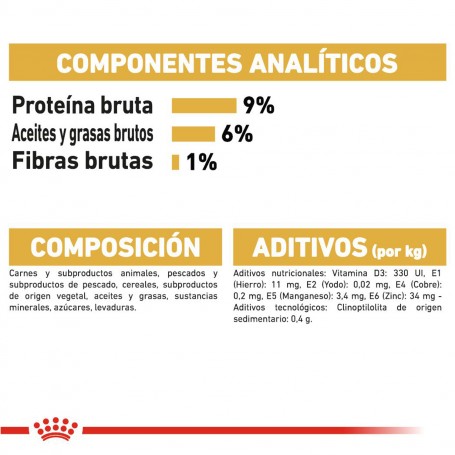 COMPONENTES ANALÍTICOS

Proteína bruta 9%
Aceites y grasas brutos 6%
Fibras brutas 1%

COMPOSICIÓN

Carnes y subproductos animales, pescados y subproductos de pescado, cereales, subproductos de origen vegetal, aceites y grasas, sustancias minerales, azúcares, levaduras.

ADITIVOS (por kg)

Aditivos nutricionales: Vitamina D3: 330 UI, E1 (Hierro): 11 mg, E2 (Yodo): 0,02 mg, E4 (Cobre): 0,2 mg, E5 (Manganeso): 3,4 mg, E6 (Zinc): 34 mg - Aditivos tecnológicos: Clinoptilolita de origen sedimentario: 0,4 g.